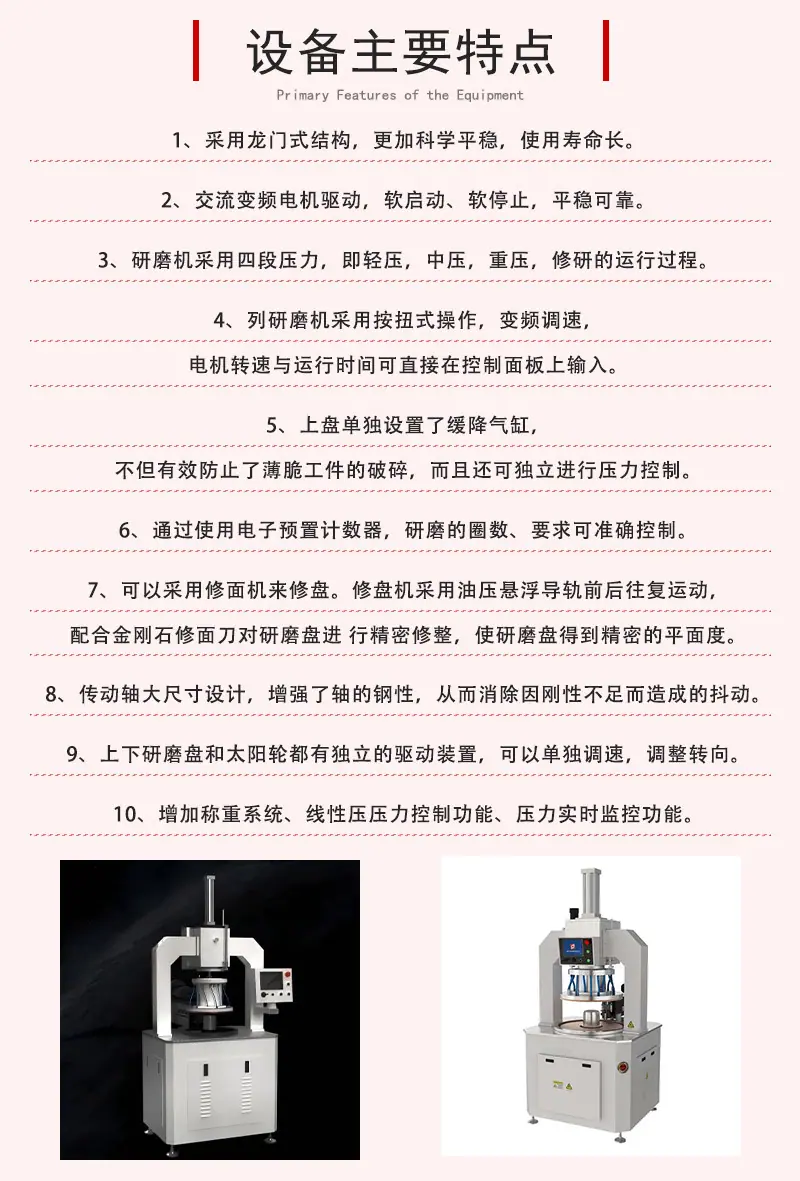 设备主要特点

Primary Features of the Equipment

1、采用龙门式结构，更加科学平稳，使用寿命长。

2、交流变频电机驱动，软启动、软停止，平稳可靠。

3、研磨机采用四段压力，即轻压，中压，重压，修研的运行过程。

4、列研磨机采用按扭式操作，变频调速，

电机转速与运行时间可直接在控制面板上输入。

5、上盘单独设置了缓降气缸，

不但有效防止了薄脆工件的破碎，而且还可独立进行压力控制。

6、通过使用电子预置计数器，研磨的圈数、要求可准确控制。

7、可以采用修面机来修盘。修盘机采用油压悬浮导轨前后往复运动，

配合金刚石修面刀对研磨盘进 行精密修整，使研磨盘得到精密的平面度。

8、传动轴大尺寸设计，增强了轴的钢性，从而消除因刚性不足而造成的抖动。

9、上下研磨盘和太阳轮都有独立的驱动装置，可以单独调速，调整转向。

10、增加称重系统、线性压压力控制功能、压力实时监控功能。